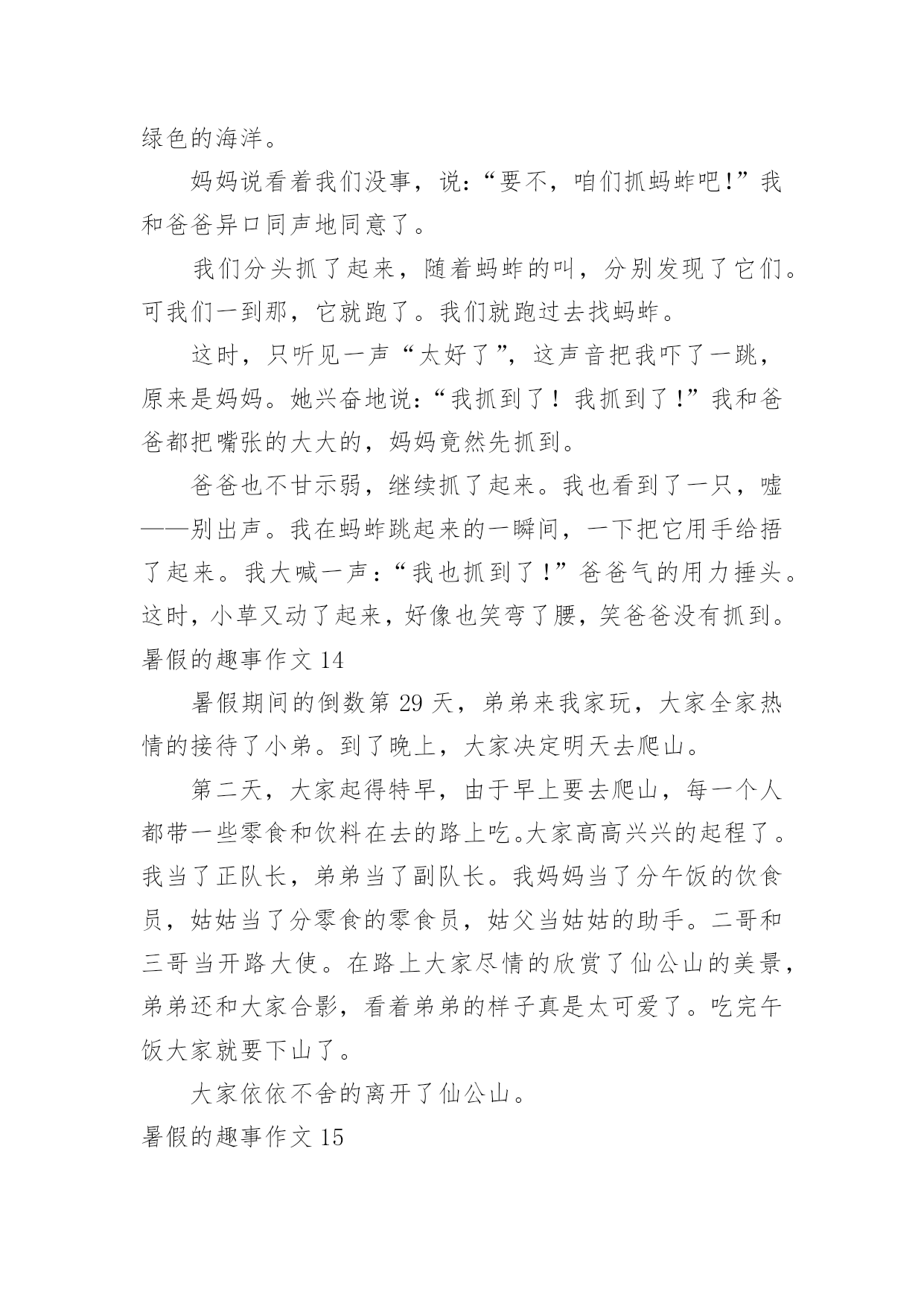 绿色的海洋。

妈妈说看着我们没事，说：“要不，咱们抓蚂蚱吧!”我和爸爸异口同声地同意了。

我们分头抓了起来，随着蚂蚱的叫，分别发现了它们。可我们一到那，它就跑了。我们就跑过去找蚂蚱。

这时，只听见一声“太好了”，这声音把我吓了一跳，原来是妈妈。她兴奋地说：“我抓到了！我抓到了!”我和爸爸都把嘴张的大大的，妈妈竟然先抓到。

爸爸也不甘示弱，继续抓了起来。我也看到了一只，嘘——别出声。我在蚂蚱跳起来的一瞬间，一下把它用手给捂了起来。我大喊一声：“我也抓到了!”爸爸气的用力捶头。这时，小草又动了起来，好像也笑弯了腰，笑爸爸没有抓到。

暑假的趣事作文 14

暑假期间的倒数第 29 天，弟弟来我家玩，大家全家热情的接待了小弟。到了晚上，大家决定明天去爬山。

第二天，大家起得特早，由于早上要去爬山，每一个人都带一些零食和饮料在去的路上吃。大家高高兴兴的起程了。我当了正队长，弟弟当了副队长。我妈妈当了分午饭的饮食员，姑姑当了分零食的零食员，姑父当姑姑的助手。二哥和三哥当开路大使。在路上大家尽情的欣赏了仙公山的美景，弟弟还和大家合影，看着弟弟的样子真是太可爱了。吃完午饭大家就要下山了。

大家依依不舍的离开了仙公山。

暑假的趣事作文 15